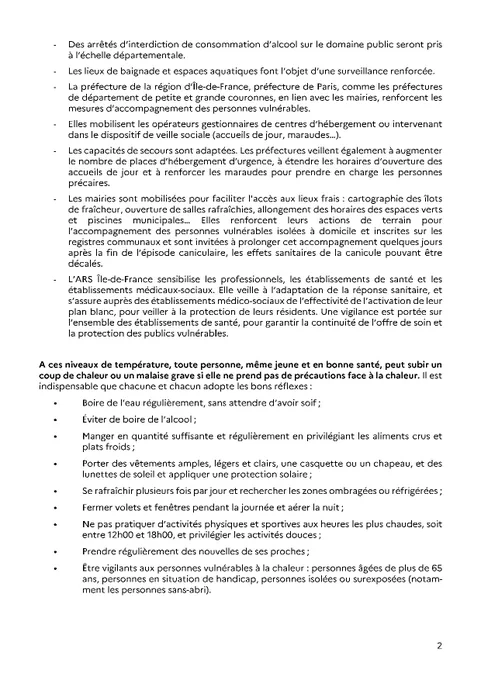 - Des arrêtés d'interdiction de consommation d'alcool sur le domaine public seront pris à l'échelle départementale.

- Les lieux de baignade et espaces aquatiques font l'objet d'une surveillance renforcée.

- La préfecture de la région d'Île-de-France, préfecture de Paris, comme les préfectures de département de petite et grande couronnes, en lien avec les mairies, renforcent les mesures d'accompagnement des personnes vulnérables.

- Elles mobilisent les opérateurs gestionnaires de centres d'hébergement ou intervenant dans le dispositif de veille sociale (accueils de jour, maraudes...).

- Les capacités de secours sont adaptées. Les préfectures veillent également à augmenter le nombre de places d'hébergement d'urgence, à étendre les horaires d'ouverture des accueils de jour et à renforcer les maraudes pour prendre en charge les personnes précaires.

- Les mairies sont mobilisées pour faciliter l'accès aux lieux frais : cartographie des îlots de fraîcheur, ouverture de salles rafraîchies, allongement des horaires des espaces verts et piscines municipales... Elles renforcent leurs actions de terrain pour l'accompagnement des personnes vulnérables isolées à domicile et inscrites sur les registres communaux et sont invitées à prolonger cet accompagnement quelques jours après la fin de l'épisode caniculaire, les effets sanitaires de la canicule pouvant être décalés.

- L'ARS Île-de-France sensibilise les professionnels, les établissements de santé et les établissements médicaux-sociaux. Elle veille à l'adaptation de la réponse sanitaire, et s'assure auprès des établissements médico-sociaux de l'effectivité de l'activation de leur plan blanc, pour veiller à la protection de leurs résidents. Une vigilance est portée sur l'ensemble des établissements de santé, pour garantir la continuité de l'offre de soin et la protection des publics vulnérables.

A ces niveaux de température, toute personne, même jeune et en bonne santé, peut subir un coup de chaleur ou un malaise grave si elle ne prend pas de précautions face à la chaleur. Il est indispensable que chacune et chacun adopte les bons réflexes :

• Boire de l'eau régulièrement, sans attendre d'avoir soif ;

• Éviter de boire de l'alcool ;

• Manger en quantité suffisante et régulièrement en privilégiant les aliments crus et plats froids ;

• Porter des vêtements amples, légers et clairs, une casquette ou un chapeau, et des lunettes de soleil et appliquer une protection solaire ;

• Se rafraîchir plusieurs fois par jour et rechercher les zones ombragées ou réfrigérées ;

• Fermer volets et fenêtres pendant la journée et aérer la nuit ;

• Ne pas pratiquer d'activités physiques et sportives aux heures les plus chaudes, soit entre 12h00 et 18h00, et privilégier les activités douces ;

• Prendre régulièrement des nouvelles de ses proches ;

• Être vigilants aux personnes vulnérables à la chaleur : personnes âgées de plus de 65 ans, personnes en situation de handicap, personnes isolées ou surexposées (notamment les personnes sans-abri).

2